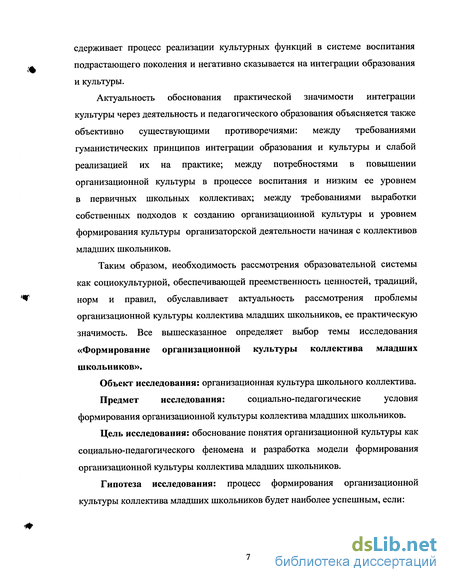 сдерживает процесс реализации культурных функций в системе воспитания подрастающего поколения и негативно сказывается на интеграции образования и культуры.

Актуальность обоснования практической значимости интеграции культуры через деятельность и педагогического образования объясняется также объективно существующими противоречиями: между требованиями гуманистических принципов интеграции образования и культуры и слабой реализацией их на практике; между потребностями в повышении организационной культуры в процессе воспитания и низким ее уровнем в первичных школьных коллективах; между требованиями выработки собственных подходов к созданию организационной культуры и уровнем формирования культуры организаторской деятельности начиная с коллективов младших школьников.

Таким образом, необходимость рассмотрения образовательной системы как социокультурной, обеспечивающей преемственность ценностей, традиций, норм и правил, обуславливает актуальность рассмотрения проблемы организационной культуры коллектива младших школьников, ее практическую значимость. Все вышесказанное определяет выбор темы исследования «Формирование организационной культуры коллектива младших школьников».

Объект исследования: организационная культура школьного коллектива.

Предмет исследования: социально-педагогические условия формирования организационной культуры коллектива младших школьников.

Цель исследования: обоснование понятия организационной культуры как социально-педагогического феномена и разработка модели формирования организационной культуры коллектива младших школьников.

Гипотеза исследования: процесс формирования организационной культуры коллектива младших школьников будет наиболее успешным, если:

7

dsLib.net
библиотека диссертаций